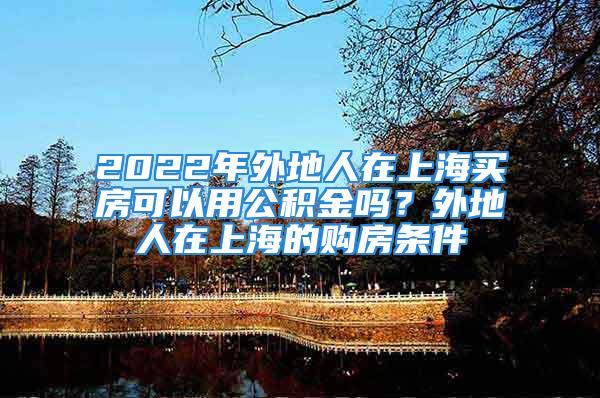 2022年外地人在上海买房可以用公积金吗？外地人在上海的购房条件